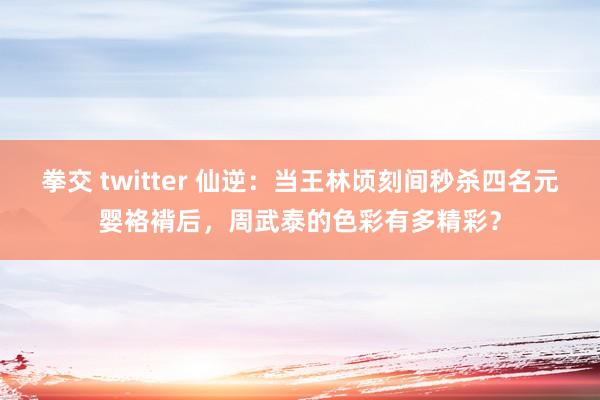 拳交 twitter 仙逆：当王林顷刻间秒杀四名元婴袼褙后，周武泰的色彩有多精彩？